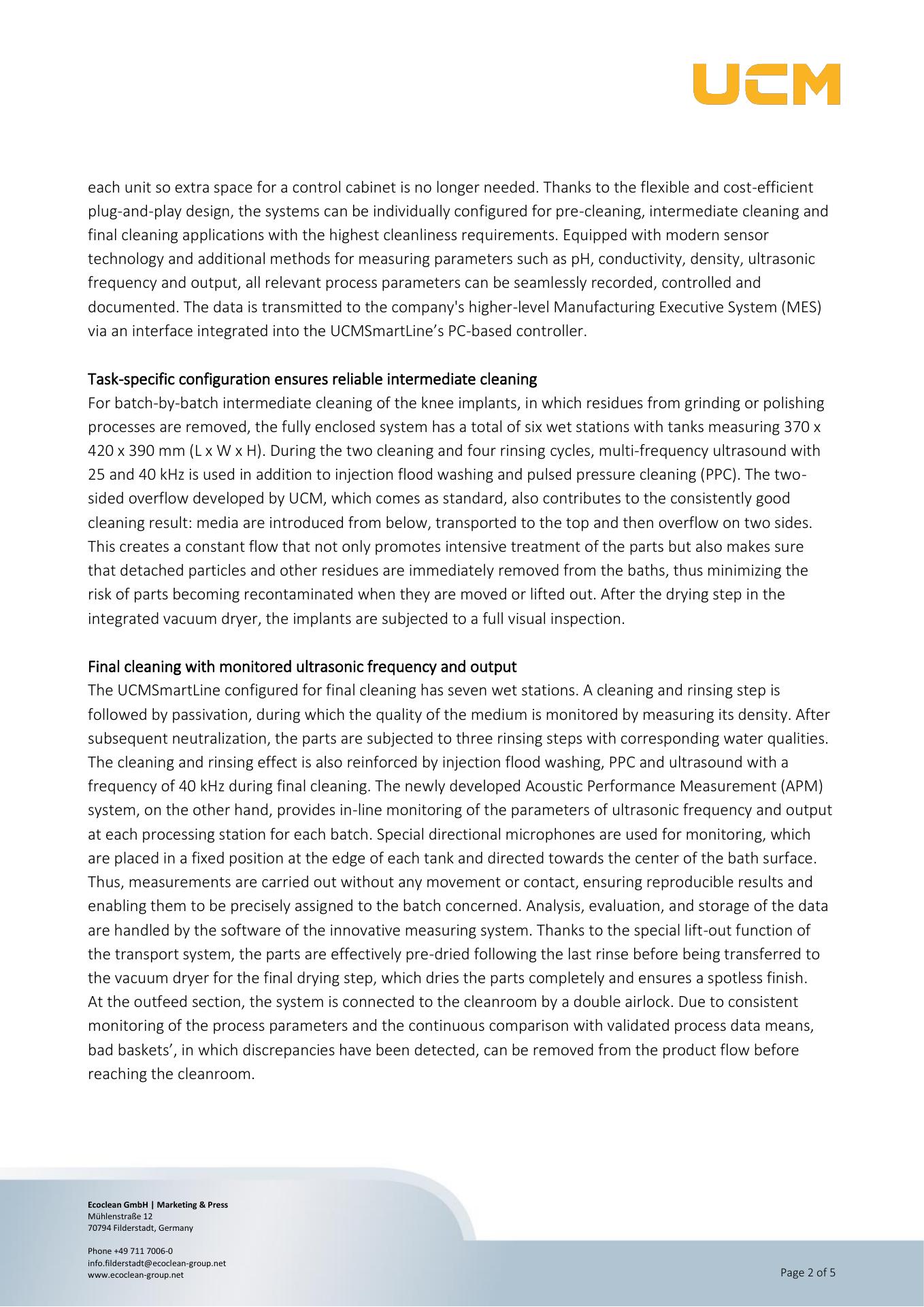 UCM

each unit so extra space for a control cabinet is no longer needed. Thanks to the flexible and cost-efficient plug-and-play design, the systems can be individually configured for pre-cleaning, intermediate cleaning and final cleaning applications with the highest cleanliness requirements. Equipped with modern sensor technology and additional methods for measuring parameters such as pH, conductivity, density, ultrasonic frequency and output, all relevant process parameters can be seamlessly recorded, controlled and documented. The data is transmitted to the company's higher-level Manufacturing Executive System (MES) via an interface integrated into the UCMSmartLine’s PC-based controller.

Task-specific configuration ensures reliable intermediate cleaning
For batch-by-batch intermediate cleaning of the knee implants, in which residues from grinding or polishing processes are removed, the fully enclosed system has a total of six wet stations with tanks measuring 370 x 420 x 390 mm (L x W x H). During the two cleaning and four rinsing cycles, multi-frequency ultrasound with 25 and 40 kHz is used in addition to injection flood washing and pulsed pressure cleaning (PPC). The two-sided overflow developed by UCM, which comes as standard, also contributes to the consistently good cleaning result: media are introduced from below, transported to the top and then overflow on two sides. This creates a constant flow that not only promotes intensive treatment of the parts but also makes sure that detached particles and other residues are immediately removed from the baths, thus minimizing the risk of parts becoming recontaminated when they are moved or lifted out. After the drying step in the integrated vacuum dryer, the implants are subjected to a full visual inspection.

Final cleaning with monitored ultrasonic frequency and output
The UCMSmartLine configured for final cleaning has seven wet stations. A cleaning and rinsing step is followed by passivation, during which the quality of the medium is monitored by measuring its density. After subsequent neutralization, the parts are subjected to three rinsing steps with corresponding water qualities. The cleaning and rinsing effect is also reinforced by injection flood washing, PPC and ultrasound with a frequency of 40 kHz during final cleaning. The newly developed Acoustic Performance Measurement (APM) system, on the other hand, provides in-line monitoring of the parameters of ultrasonic frequency and output at each processing station for each batch. Special directional microphones are used for monitoring, which are placed in a fixed position at the edge of each tank and directed towards the center of the bath surface. Thus, measurements are carried out without any movement or contact, ensuring reproducible results and enabling them to be precisely assigned to the batch concerned. Analysis, evaluation, and storage of the data are handled by the software of the innovative measuring system. Thanks to the special lift-out function of the transport system, the parts are effectively pre-dried following the last rinse before being transferred to the vacuum dryer for the final drying step, which dries the parts completely and ensures a spotless finish. At the outfeed section, the system is connected to the cleanroom by a double airlock. Due to consistent monitoring of the process parameters and the continuous comparison with validated process data means, bad baskets’, in which discrepancies have been detected, can be removed from the product flow before reaching the cleanroom.

Ecoclean GmbH | Marketing & Press
Mühlenstraße 12
70794 Filderstadt, Germany

Phone +49 711 7006-0
info.filderstadt@ecoclean-group.net
www.ecoclean-group.net

Page 2 of 5